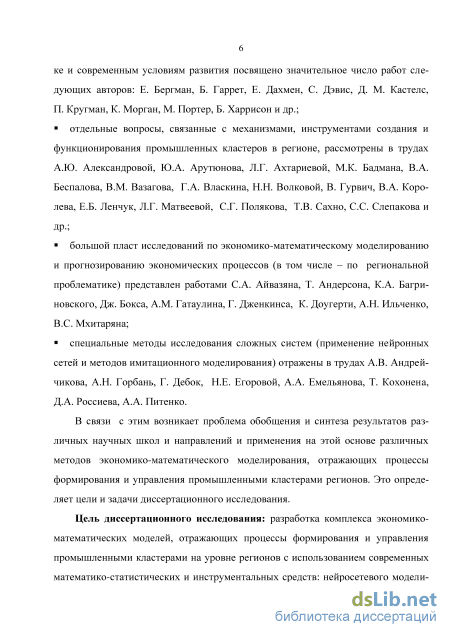 6

ке и современным условиям развития посвящено значительное число работ следующих авторов: Е. Бергман, Б. Гаррет, Е. Дахмен, С. Дэвис, Д. М. Кастелс, П. Кругман, К. Морган, М. Портер, Б. Харрисон и др.;

▪ отдельные вопросы, связанные с механизмами, инструментами создания и функционирования промышленных кластеров в регионе, рассмотрены в трудах А.Ю. Александровой, Ю.А. Арутюнова, Л.Г. Ахтариевой, М.К. Бадмана, В.А. Беспалова, В.М. Вазагова, Г.А. Власкина, Н.Н. Волковой, В. Гурвич, В.А. Королева, Е.Б. Ленчук, Л.Г. Матвеевой, С.Г. Полякова, Т.В. Сахно, С.С. Слепакова и др.;

▪ большой пласт исследований по экономико-математическому моделированию и прогнозированию экономических процессов (в том числе – по региональной проблематике) представлен работами С.А. Айвазяна, Т. Андерсона, К.А. Багриновского, Дж. Бокса, А.М. Гатаулина, Г. Дженкинса, К. Доугерти, А.Н. Ильченко, В.С. Мхитаряна;

▪ специальные методы исследования сложных систем (применение нейронных сетей и методов имитационного моделирования) отражены в трудах А.В. Андрейчикова, А.Н. Горбань, Г. Дебок, Н.Е. Егоровой, А.А. Емельянова, Т. Кохонена, Д.А. Россиева, А.А. Питенко.

В связи с этим возникает проблема обобщения и синтеза результатов различных научных школ и направлений и применения на этой основе различных методов экономико-математического моделирования, отражающих процессы формирования и управления промышленными кластерами регионов. Это определяет цели и задачи диссертационного исследования.

**Цель диссертационного исследования:** разработка комплекса экономико-математических моделей, отражающих процессы формирования и управления промышленными кластерами на уровне регионов с использованием современных математико-статистических и инструментальных средств: нейросетевого модели-

dsLib.net
библиотека диссертаций